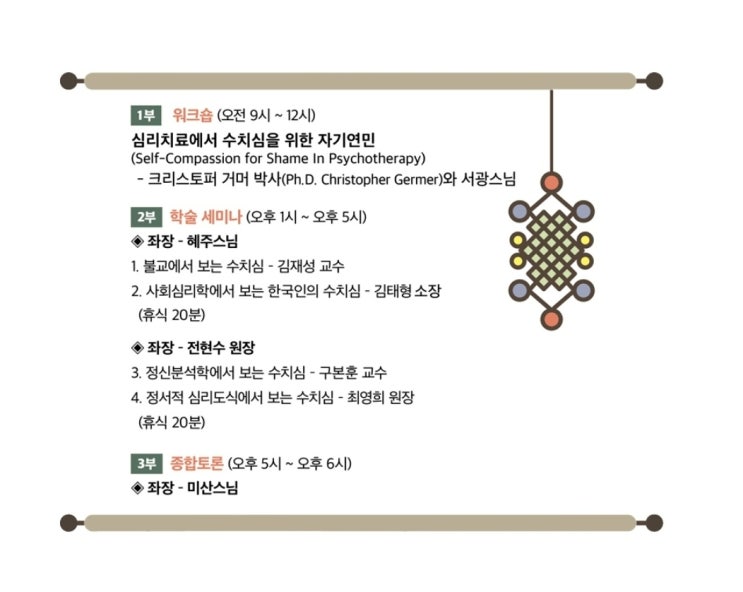 1부 워크숍 (오전 9시 ~ 12시)

심리치료에서 수치심을 위한 자기연민
(Self-Compassion for Shame In Psychotherapy)
- 크리스토퍼 거머 박사(Ph.D. Christopher Germer)와 서광스님

2부 학술 세미나 (오후 1시 ~ 오후 5시)

◈ 좌장 - 혜주스님
1. 불교에서 보는 수치심 - 김재성 교수
2. 사회심리학에서 보는 한국인의 수치심 - 김태형 소장
(휴식 20분)

◈ 좌장 - 전현수 원장
3. 정신분석학에서 보는 수치심 - 구본훈 교수
4. 정서적 심리도식에서 보는 수치심 - 최영희 원장
(휴식 20분)

3부 종합토론 (오후 5시 ~ 오후 6시)

◈ 좌장 - 미산스님